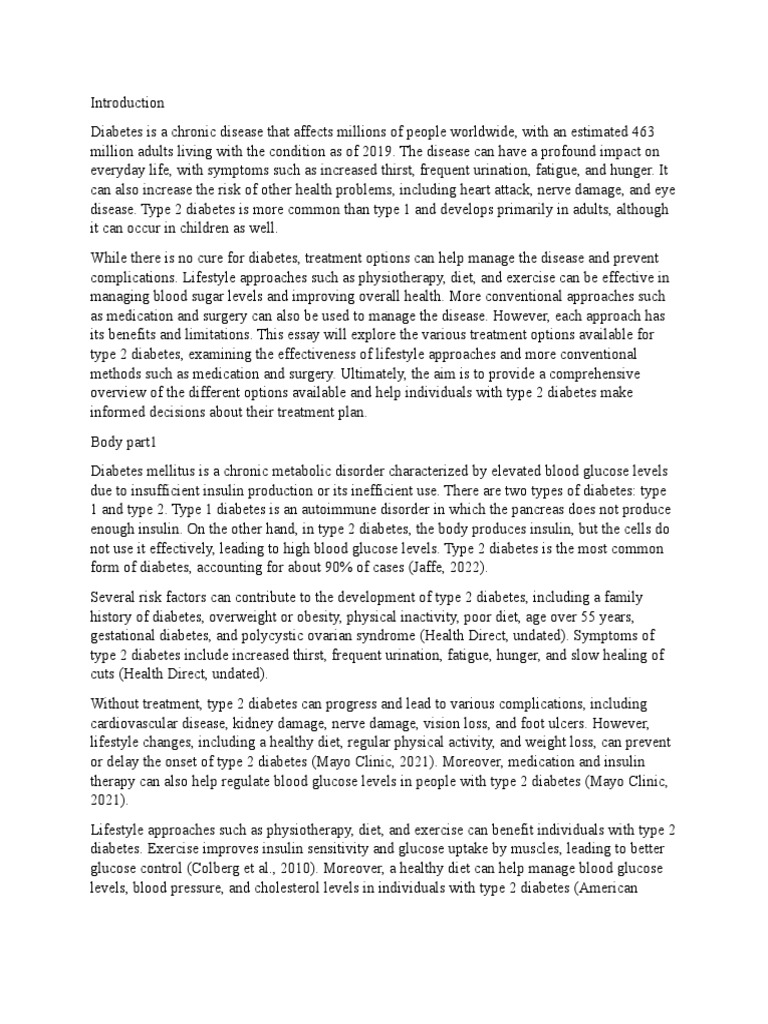 Introduction

Diabetes is a chronic disease that affects millions of people worldwide, with an estimated 463 million adults living with the condition as of 2019. The disease can have a profound impact on everyday life, with symptoms such as increased thirst, frequent urination, fatigue, and hunger. It can also increase the risk of other health problems, including heart attack, nerve damage, and eye disease. Type 2 diabetes is more common than type 1 and develops primarily in adults, although it can occur in children as well.

While there is no cure for diabetes, treatment options can help manage the disease and prevent complications. Lifestyle approaches such as physiotherapy, diet, and exercise can be effective in managing blood sugar levels and improving overall health. More conventional approaches such as medication and surgery can also be used to manage the disease. However, each approach has its benefits and limitations. This essay will explore the various treatment options available for type 2 diabetes, examining the effectiveness of lifestyle approaches and more conventional methods such as medication and surgery. Ultimately, the aim is to provide a comprehensive overview of the different options available and help individuals with type 2 diabetes make informed decisions about their treatment plan.

Body part1

Diabetes mellitus is a chronic metabolic disorder characterized by elevated blood glucose levels due to insufficient insulin production or its inefficient use. There are two types of diabetes: type 1 and type 2. Type 1 diabetes is an autoimmune disorder in which the pancreas does not produce enough insulin. On the other hand, in type 2 diabetes, the body produces insulin, but the cells do not use it effectively, leading to high blood glucose levels. Type 2 diabetes is the most common form of diabetes, accounting for about 90% of cases (Jaffe, 2022).

Several risk factors can contribute to the development of type 2 diabetes, including a family history of diabetes, overweight or obesity, physical inactivity, poor diet, age over 55 years, gestational diabetes, and polycystic ovarian syndrome (Health Direct, undated). Symptoms of type 2 diabetes include increased thirst, frequent urination, fatigue, hunger, and slow healing of cuts (Health Direct, undated).

Without treatment, type 2 diabetes can progress and lead to various complications, including cardiovascular disease, kidney damage, nerve damage, vision loss, and foot ulcers. However, lifestyle changes, including a healthy diet, regular physical activity, and weight loss, can prevent or delay the onset of type 2 diabetes (Mayo Clinic, 2021). Moreover, medication and insulin therapy can also help regulate blood glucose levels in people with type 2 diabetes (Mayo Clinic, 2021).

Lifestyle approaches such as physiotherapy, diet, and exercise can benefit individuals with type 2 diabetes. Exercise improves insulin sensitivity and glucose uptake by muscles, leading to better glucose control (Colberg et al., 2010). Moreover, a healthy diet can help manage blood glucose levels, blood pressure, and cholesterol levels in individuals with type 2 diabetes (American